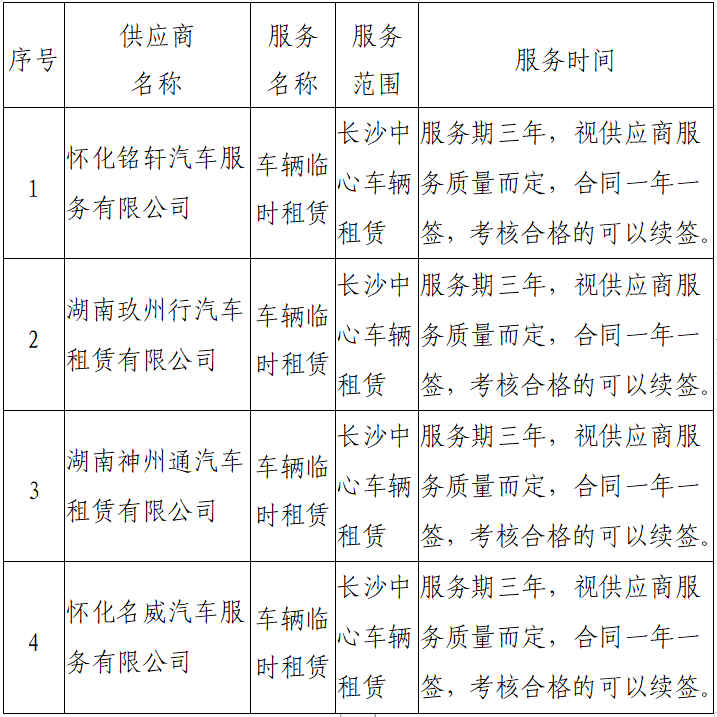 | 序号 | 供应商名称 | 服务名称 | 服务范围 | 服务时间 |
|---|---|---|---|---|
| 1 | 怀化铭轩汽车服务有限公司 | 车辆临时租赁 | 长沙中心车辆租赁 | 服务期三年，视供应商服务质量而定，合同一年一签，考核合格的可以续签。 |
| 2 | 湖南玖州行汽车租赁有限公司 | 车辆临时租赁 | 长沙中心车辆租赁 | 服务期三年，视供应商服务质量而定，合同一年一签，考核合格的可以续签。 |
| 3 | 湖南神州通汽车租赁有限公司 | 车辆临时租赁 | 长沙中心车辆租赁 | 服务期三年，视供应商服务质量而定，合同一年一签，考核合格的可以续签。 |
| 4 | 怀化名威汽车服务有限公司 | 车辆临时租赁 | 长沙中心车辆租赁 | 服务期三年，视供应商服务质量而定，合同一年一签，考核合格的可以续签。 |